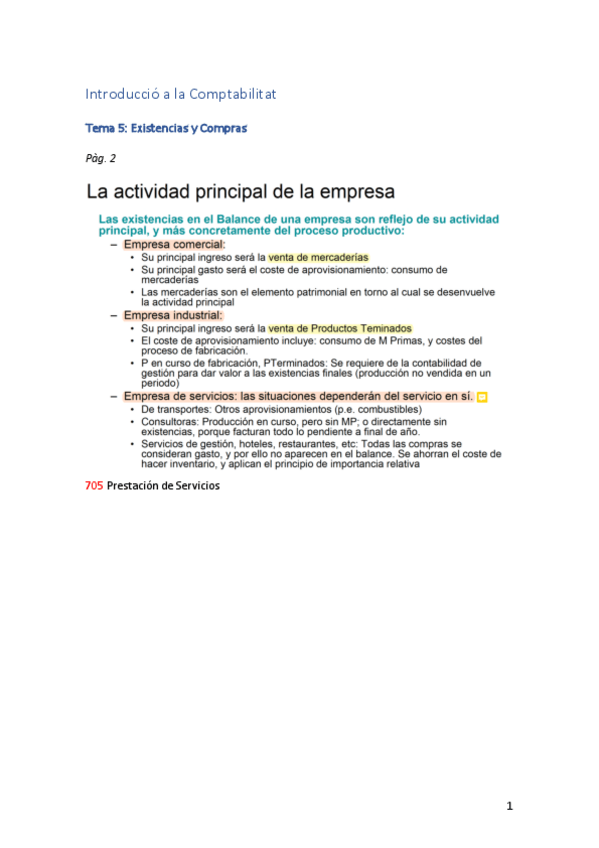 Introducció a la Comptabilitat

Tema 5: Existencias y Compras

Pàg. 2

La actividad principal de la empresa

Las existencias en el Balance de una empresa son reflejo de su actividad principal, y más concretamente del proceso productivo:

– Empresa comercial:
 • Su principal ingreso será la venta de mercaderías
 • Su principal gasto será el coste de aprovisionamiento: consumo de mercaderías
 • Las mercaderías son el elemento patrimonial en torno al cual se desenvuelve la actividad principal

– Empresa industrial:
 • Su principal ingreso será la venta de Productos Teminados
 • El coste de aprovisionamiento incluye: consumo de M Primas, y costes del proceso de fabricación.
 • P en curso de fabricación, PTerminados: Se requiere de la contabilidad de gestión para dar valor a las existencias finales (producción no vendida en un periodo)

– Empresa de servicios: las situaciones dependerán del servicio en sí.
 • De transportes: Otros aprovisionamientos (p.e. combustibles)
 • Consultoras: Producción en curso, pero sin MP; o directamente sin existencias, porque facturan todo lo pendiente a final de año.
 • Servicios de gestión, hoteles, restaurantes, etc: Todas las compras se consideran gasto, y por ello no aparecen en el balance. Se ahorran el coste de hacer inventario, y aplican el principio de importancia relativa

705 Prestación de Servicios

1